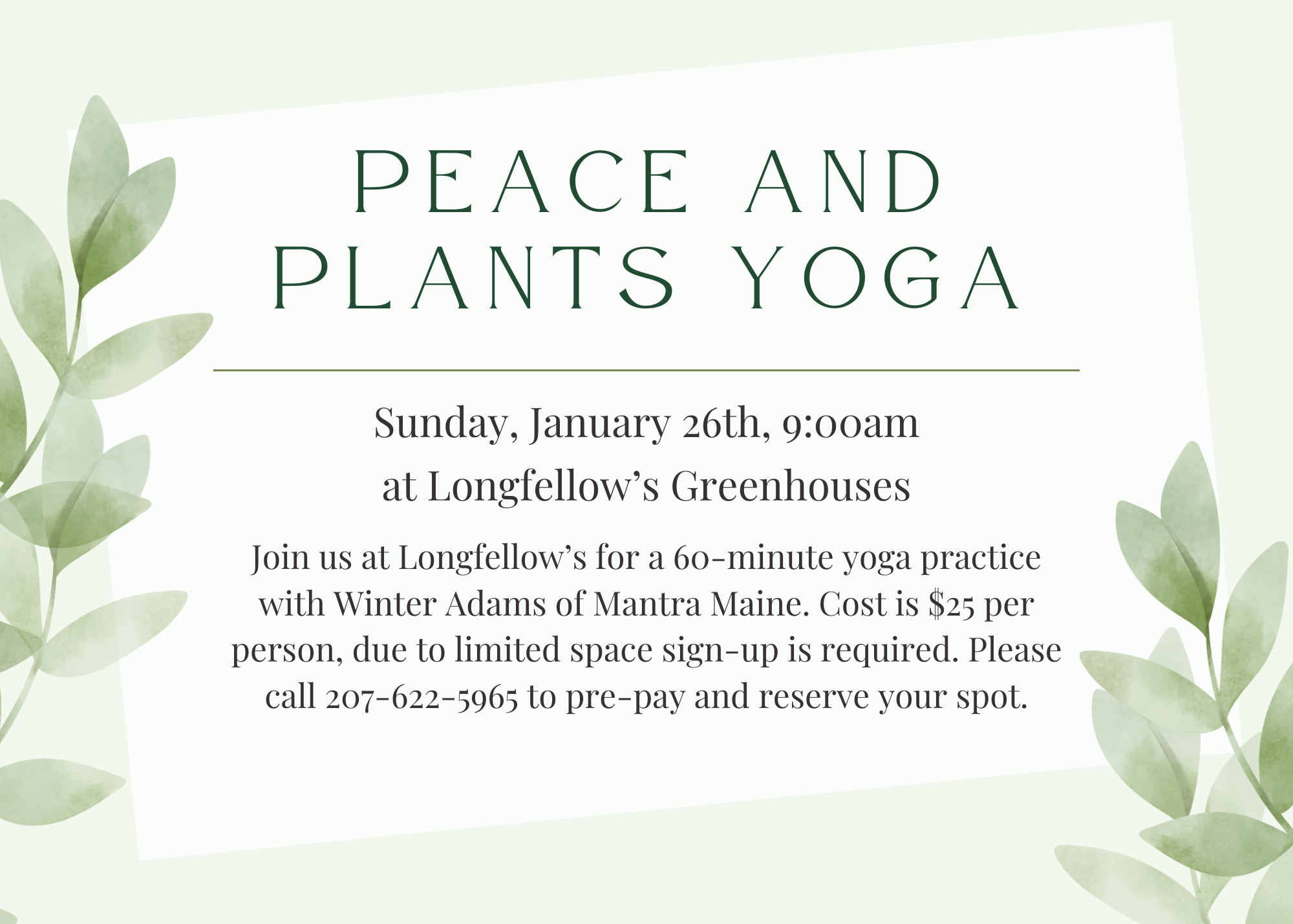 PEACE AND PLANTS YOGA

Sunday, January 26th, 9:00am
at Longfellow's Greenhouses

Join us at Longfellow's for a 60-minute yoga practice with Winter Adams of Mantra Maine. Cost is $25 per person, due to limited space sign-up is required. Please call 207-622-5965 to pre-pay and reserve your spot.